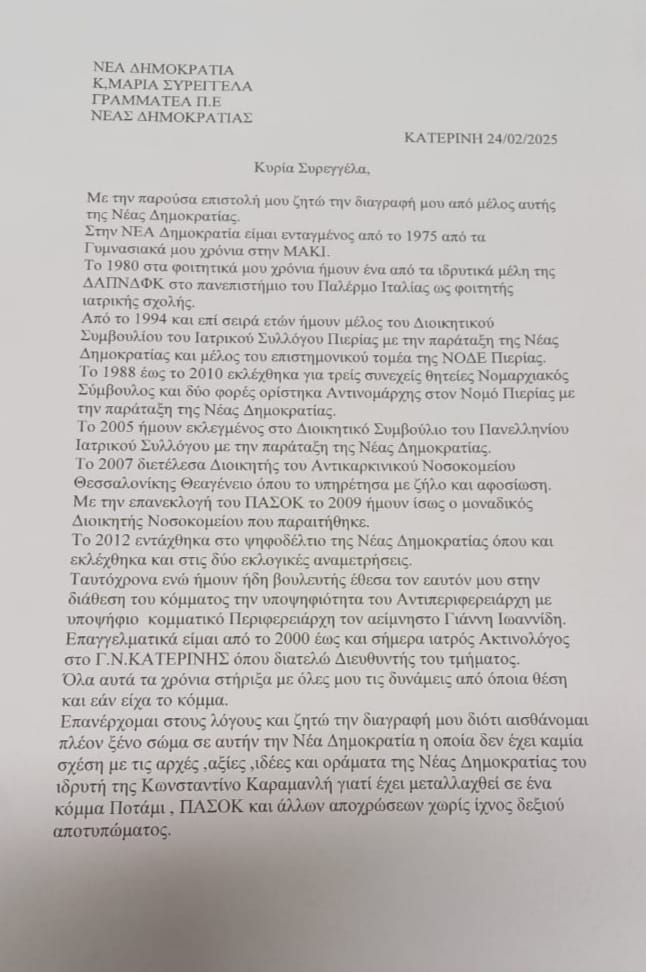 ΝΕΑ ΔΗΜΟΚΡΑΤΙΑ
Κ.ΜΑΡΙΑ ΣΥΡΕΓΓΕΛΑ
ΓΡΑΜΜΑΤΕΑ Π.Ε
ΝΕΑΣ ΔΗΜΟΚΡΑΤΙΑΣ

ΚΑΤΕΡΙΝΗ 24/02/2025

Κυρία Συρεγγέλα,

Με την παρούσα επιστολή μου ζητώ την διαγραφή μου από μέλος αυτής της Νέας Δημοκρατίας.
Στην ΝΕΑ Δημοκρατία είμαι ενταγμένος από το 1975 από τα Γυμνασιακά μου χρόνια στην ΜΑΚΙ.
Το 1980 στα φοιτητικά μου χρόνια ήμουν ένα από τα ιδρυτικά μέλη της ΔΑΠΝΔΦΚ στο πανεπιστήμιο του Παλέρμο Ιταλίας ως φοιτητής ιατρικής σχολής.
Από το 1994 και επί σειρά ετών ήμουν μέλος του Διοικητικού Συμβουλίου του Ιατρικού Συλλόγου Πιερίας με την παράταξη της Νέας Δημοκρατίας και μέλος του επιστημονικού τομέα της ΝΟΔΕ Πιερίας.
Το 1988 έως το 2010 εκλέχθηκα για τρείς συνεχείς θητείες Νομαρχιακός Σύμβουλος και δύο φορές ορίστηκα Αντινομάρχης στον Νομό Πιερίας με την παράταξη της Νέας Δημοκρατίας.
Το 2005 ήμουν εκλεγμένος στο Διοικητικό Συμβούλιο του Πανελληνίου Ιατρικού Συλλόγου με την παράταξη της Νέας Δημοκρατίας.
Το 2007 διετέλεσα Διοικητής του Αντικαρκινικού Νοσοκομείου Θεσσαλονίκης Θεαγένειο όπου το υπηρέτησα με ζήλο και αφοσίωση.
Με την επανεκλογή του ΠΑΣΟΚ το 2009 ήμουν ίσως ο μοναδικός Διοικητής Νοσοκομείου που παραιτήθηκε.
Το 2012 εντάχθηκα στο ψηφοδέλτιο της Νέας Δημοκρατίας όπου και εκλέχθηκα και στις δύο εκλογικές αναμετρήσεις.
Ταυτόχρονα ενώ ήμουν ήδη βουλευτής έθεσα τον εαυτόν μου στην διάθεση του κόμματος την υποψηφιότητα του Αντιπεριφερειάρχη με υποψήφιο κομματικό Περιφερειάρχη τον αείμνηστο Γιάννη Ιωαννίδη.
Επαγγελματικά είμαι από το 2000 έως και σήμερα ιατρός Ακτινολόγος στο Γ.Ν.ΚΑΤΕΡΙΝΗΣ όπου διατελώ Διευθυντής του τμήματος.
Όλα αυτά τα χρόνια στήριξα με όλες μου τις δυνάμεις από όποια θέση και εάν είχα το κόμμα.
Επανέρχομαι στους λόγους και ζητώ την διαγραφή μου διότι αισθάνομαι πλέον ξένο σώμα σε αυτήν την Νέα Δημοκρατία η οποία δεν έχει καμία σχέση με τις αρχές ,αξίες ,ιδέες και οράματα της Νέας Δημοκρατίας του ιδρυτή της Κωνσταντίνο Καραμανλή γιατί έχει μεταλλαχθεί σε ένα κόμμα Ποτάμι , ΠΑΣΟΚ και άλλων αποχρώσεων χωρίς ίχνος δεξιού αποτυπώματος.